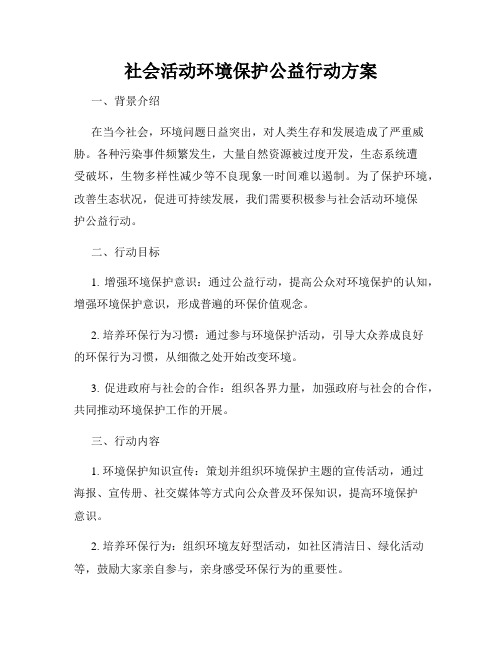 社会活动环境保护公益行动方案

一、背景介绍

在当今社会，环境问题日益突出，对人类生存和发展造成了严重威胁。各种污染事件频繁发生，大量自然资源被过度开发，生态系统遭受破坏，生物多样性减少等不良现象一时间难以遏制。为了保护环境，改善生态状况，促进可持续发展，我们需要积极参与社会活动环境保护公益行动。

二、行动目标

1. 增强环境保护意识：通过公益行动，提高公众对环境保护的认知，增强环境保护意识，形成普遍的环保价值观念。

2. 培养环保行为习惯：通过参与环境保护活动，引导大众养成良好的环保行为习惯，从细微之处开始改变环境。

3. 促进政府与社会的合作：组织各界力量，加强政府与社会的合作，共同推动环境保护工作的开展。

三、行动内容

1. 环境保护知识宣传：策划并组织环境保护主题的宣传活动，通过海报、宣传册、社交媒体等方式向公众普及环保知识，提高环境保护意识。

2. 培养环保行为：组织环境友好型活动，如社区清洁日、绿化活动等，鼓励大家亲自参与，亲身感受环保行为的重要性。